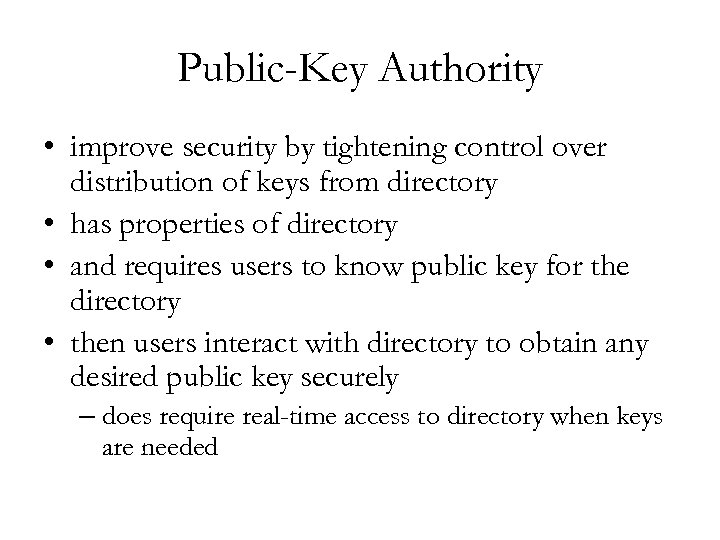 Public-Key Authority

• improve security by tightening control over distribution of keys from directory
• has properties of directory
• and requires users to know public key for the directory
• then users interact with directory to obtain any desired public key securely
 – does require real-time access to directory when keys are needed